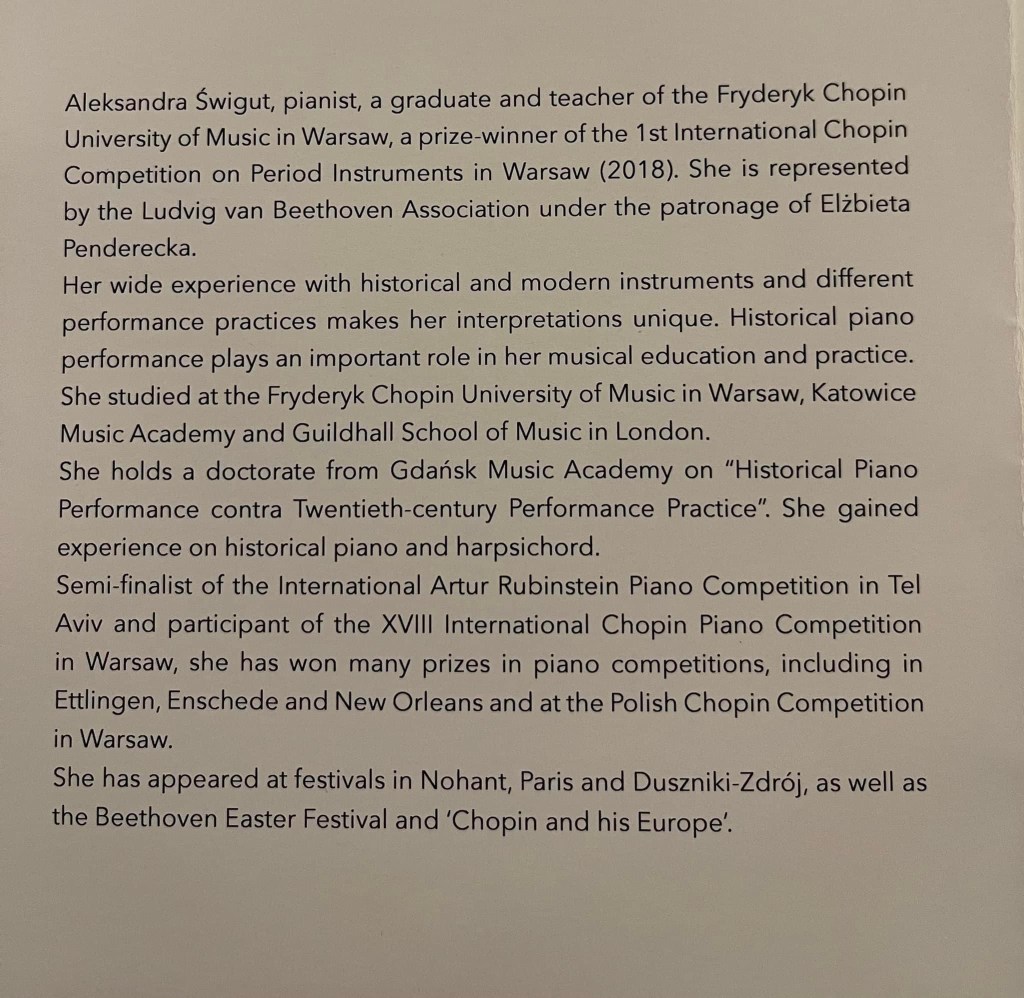 Aleksandra Świgut, pianist, a graduate and teacher of the Fryderyk Chopin University of Music in Warsaw, a prize-winner of the 1st International Chopin Competition on Period Instruments in Warsaw (2018). She is represented by the Ludvig van Beethoven Association under the patronage of Elżbieta Penderecka.
Her wide experience with historical and modern instruments and different performance practices makes her interpretations unique. Historical piano performance plays an important role in her musical education and practice. She studied at the Fryderyk Chopin University of Music in Warsaw, Katowice Music Academy and Guildhall School of Music in London.
She holds a doctorate from Gdańsk Music Academy on "Historical Piano Performance contra Twentieth-century Performance Practice". She gained experience on historical piano and harpsichord.
Semi-finalist of the International Artur Rubinstein Piano Competition in Tel Aviv and participant of the XVIII International Chopin Piano Competition in Warsaw, she has won many prizes in piano competitions, including in Ettlingen, Enschede and New Orleans and at the Polish Chopin Competition in Warsaw.
She has appeared at festivals in Nohant, Paris and Duszniki-Zdrój, as well as the Beethoven Easter Festival and 'Chopin and his Europe'.